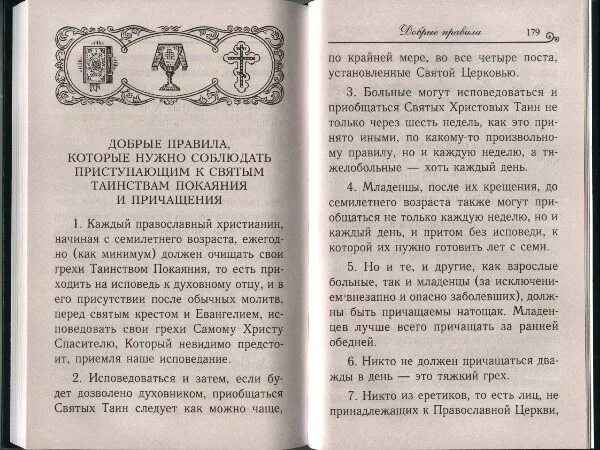 ДОБРЫЕ ПРАВИЛА, КОТОРЫЕ НУЖНО СОБЛЮДАТЬ ПРИСТУПАЮЩИМ К СВЯТЫМ ТАИНСТВАМ ПОКАЯНИЯ И ПРИЧАЩЕНИЯ

1. Каждый православный христианин, начиная с семилетнего возраста, ежегодно (как минимум) должен очищать свои грехи Таинством Покаяния, то есть приходить на исповедь к духовному отцу, и в его присутствии после обычных молитв, перед святым крестом и Евангелием, исповедовать свои грехи Самому Христу Спасителю, Который невидимо предстоит, приемля наше исповедание.

2. Исповедоваться и затем, если будет дозволено духовником, приобщаться Святых Таин следует как можно чаще,

Добрые правила 179

по крайней мере, во все четыре поста, установленные Святой Церковью.

3. Больные могут исповедоваться и приобщаться Святых Христовых Таин не только через шесть недель, как это принято иными, по какому-то произвольному правилу, но и каждую неделю, а тяжелобольные — хоть каждый день.

4. Младенцы, после их крещения, до семилетнего возраста также могут приобщаться не только каждую неделю, но и каждый день, и притом без исповеди, к которой их нужно готовить лет с семи.

5. Но и те, и другие, как взрослые больные, так и младенцы (за исключением внезапно и опасно заболевших), должны быть причащаемы натощак. Младенцев лучше всего причащать за ранней обедней.

6. Никто не должен причащаться дважды в день — это тяжкий грех.

7. Никто из еретиков, то есть лиц, не принадлежащих к Православной Церкви,